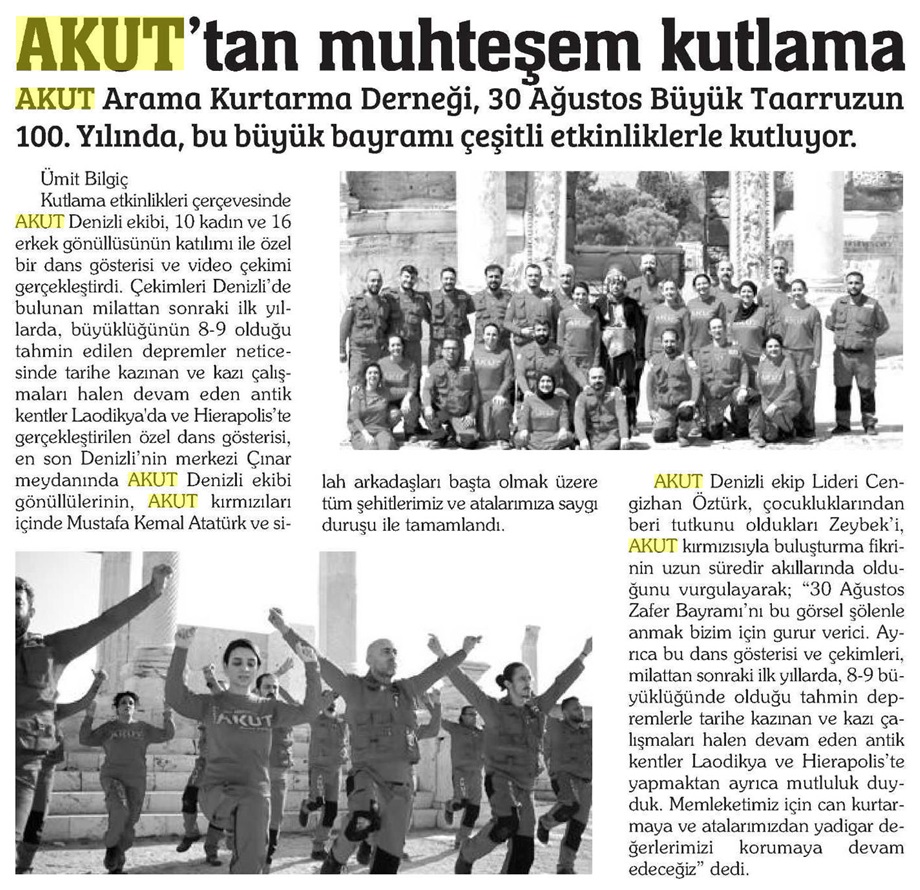 AKUT'tan muhteşem kutlama

AKUT Arama Kurtarma Derneği, 30 Ağustos Büyük Taarruzun 100. Yılında, bu büyük bayramı çeşitli etkinliklerle kutluyor.

Ümit Bilgiç

Kutlama etkinlikleri çerçevesinde AKUT Denizli ekibi, 10 kadın ve 16 erkek gönüllüsünün katılımı ile özel bir dans gösterisi ve video çekimi gerçekleştirdi. Çekimleri Denizli'de bulunan milattan sonraki ilk yıllarda, büyüklüğünün 8-9 olduğu tahmin edilen depremler neticesinde tarihe kazınan ve kazı çalışmaları halen devam eden antik kentler Laodikya'da ve Hierapolis'te gerçekleştirilen özel dans gösterisi, en son Denizli'nin merkezi Çınar meydanında AKUT Denizli ekibi gönüllülerinin, AKUT kırmızıları içinde Mustafa Kemal Atatürk ve silah arkadaşları başta olmak üzere tüm şehitlerimiz ve atalarımıza saygı duruşu ile tamamlandı.

AKUT Denizli ekip Lideri Cengizhan Öztürk, çocukluklarından beri tutkunu oldukları Zeybek'i, AKUT kırmızısıyla buluşturma fikrinin uzun süredir akıllarında olduğunu vurgulayarak; "30 Ağustos Zafer Bayramı'nı bu görsel şölenle anmak bizim için gurur verici. Ayrıca bu dans gösterisi ve çekimleri, milattan sonraki ilk yıllarda, 8-9 büyüklüğünde olduğu tahmin depremlerle tarihe kazınan ve kazı çalışmaları halen devam eden antik kentler Laodikya ve Hierapolis'te yapmaktan ayrıca mutluluk duyduk. Memleketimiz için can kurtarmaya ve atalarımızdan yadigar değerlerimizi korumaya devam edeceğiz" dedi.

AKUT